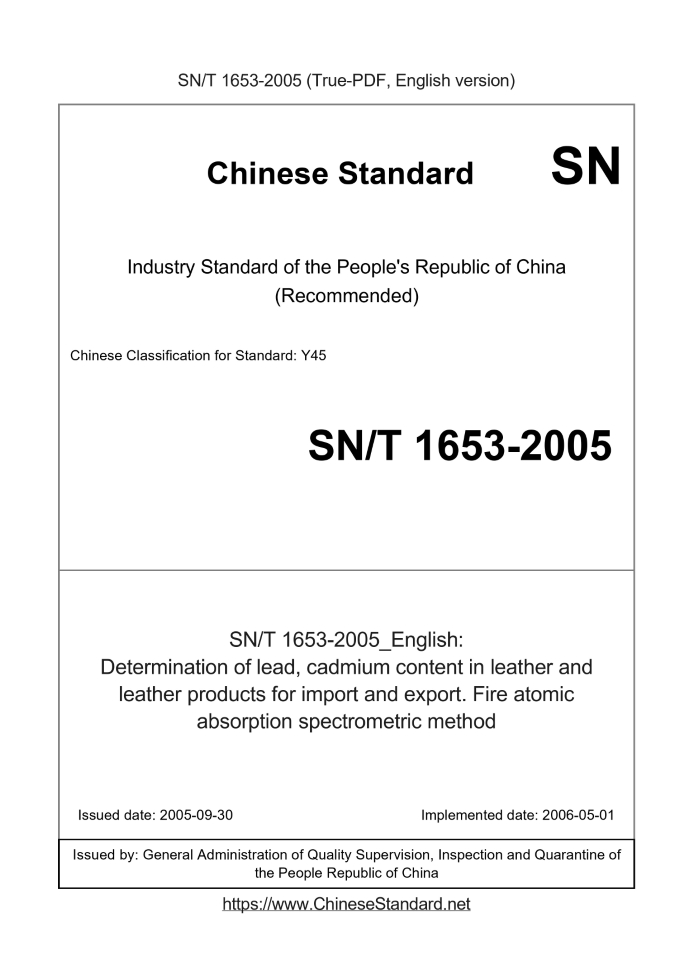 SN/T 1653-2005 (True-PDF, English version)

Chinese Standard SN

Industry Standard of the People's Republic of China (Recommended)

Chinese Classification for Standard: Y45

SN/T 1653-2005

SN/T 1653-2005_English: Determination of lead, cadmium content in leather and leather products for import and export. Fire atomic absorption spectrometric method

Issued date: 2005-09-30

Implemented date: 2006-05-01

Issued by: General Administration of Quality Supervision, Inspection and Quarantine of the People Republic of China

https://www.ChineseStandard.net